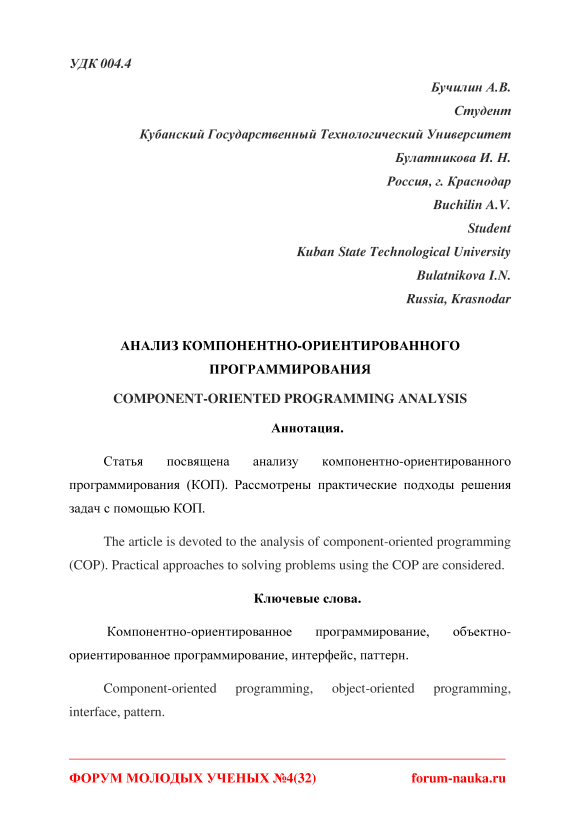 УДК 004.4

Бучилин А.В.
Студент
Кубанский Государственный Технологический Университет
Булатникова И. Н.
Россия, г. Краснодар
Buchilin A.V.
Student
Kuban State Technological University
Bulatnikova I.N.
Russia, Krasnodar

АНАЛИЗ КОМПОНЕНТНО-ОРИЕНТИРОВАННОГО ПРОГРАММИРОВАНИЯ

COMPONENT-ORIENTED PROGRAMMING ANALYSIS

Аннотация.

Статья посвящена анализу компонентно-ориентированного программирования (КОП). Рассмотрены практические подходы решения задач с помощью КОП.

The article is devoted to the analysis of component-oriented programming (COP). Practical approaches to solving problems using the COP are considered.

Ключевые слова.

Компонентно-ориентированное программирование, объектно-ориентированное программирование, интерфейс, паттерн.

Component-oriented programming, object-oriented programming, interface, pattern.

ФОРУМ МОЛОДЫХ УЧЕНЫХ №4(32) forum-nauka.ru